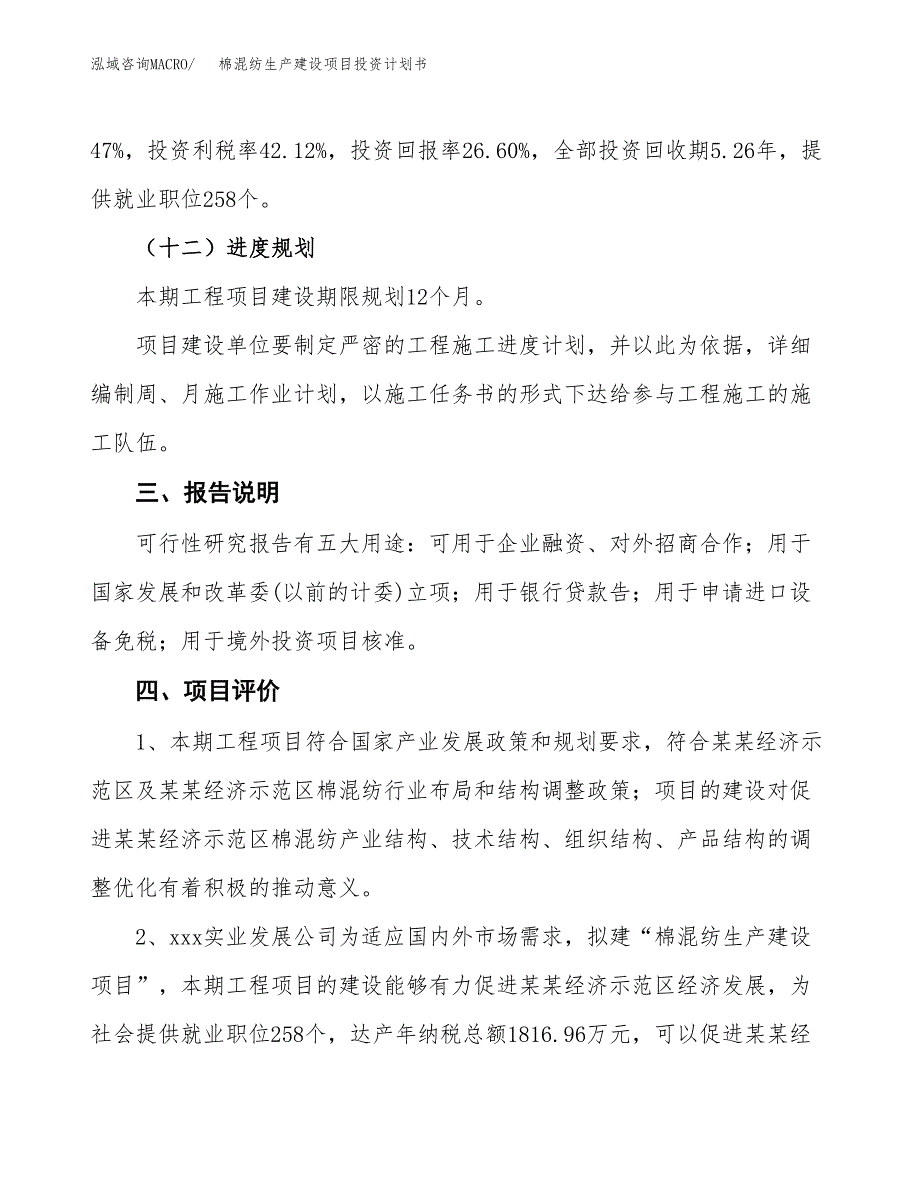 泓域咨询MACRO/　　棉混纺生产建设项目投资计划书

47%，投资利税率42.12%，投资回报率26.60%，全部投资回收期5.26年，提供就业职位258个。

（十二）进度规划

本期工程项目建设期限规划12个月。

项目建设单位要制定严密的工程施工进度计划，并以此为依据，详细编制周、月施工作业计划，以施工任务书的形式下达给参与工程施工的施工队伍。

三、报告说明

可行性研究报告有五大用途：可用于企业融资、对外招商合作；用于国家发展和改革委(以前的计委)立项；用于银行贷款告；用于申请进口设备免税；用于境外投资项目核准。

四、项目评价

1、本期工程项目符合国家产业发展政策和规划要求，符合某某经济示范区及某某经济示范区棉混纺行业布局和结构调整政策；项目的建设对促进某某经济示范区棉混纺产业结构、技术结构、组织结构、产品结构的调整优化有着积极的推动意义。

2、xxx实业发展公司为适应国内外市场需求，拟建“棉混纺生产建设项目”，本期工程项目的建设能够有力促进某某经济示范区经济发展，为社会提供就业职位258个，达产年纳税总额1816.96万元，可以促进某某经